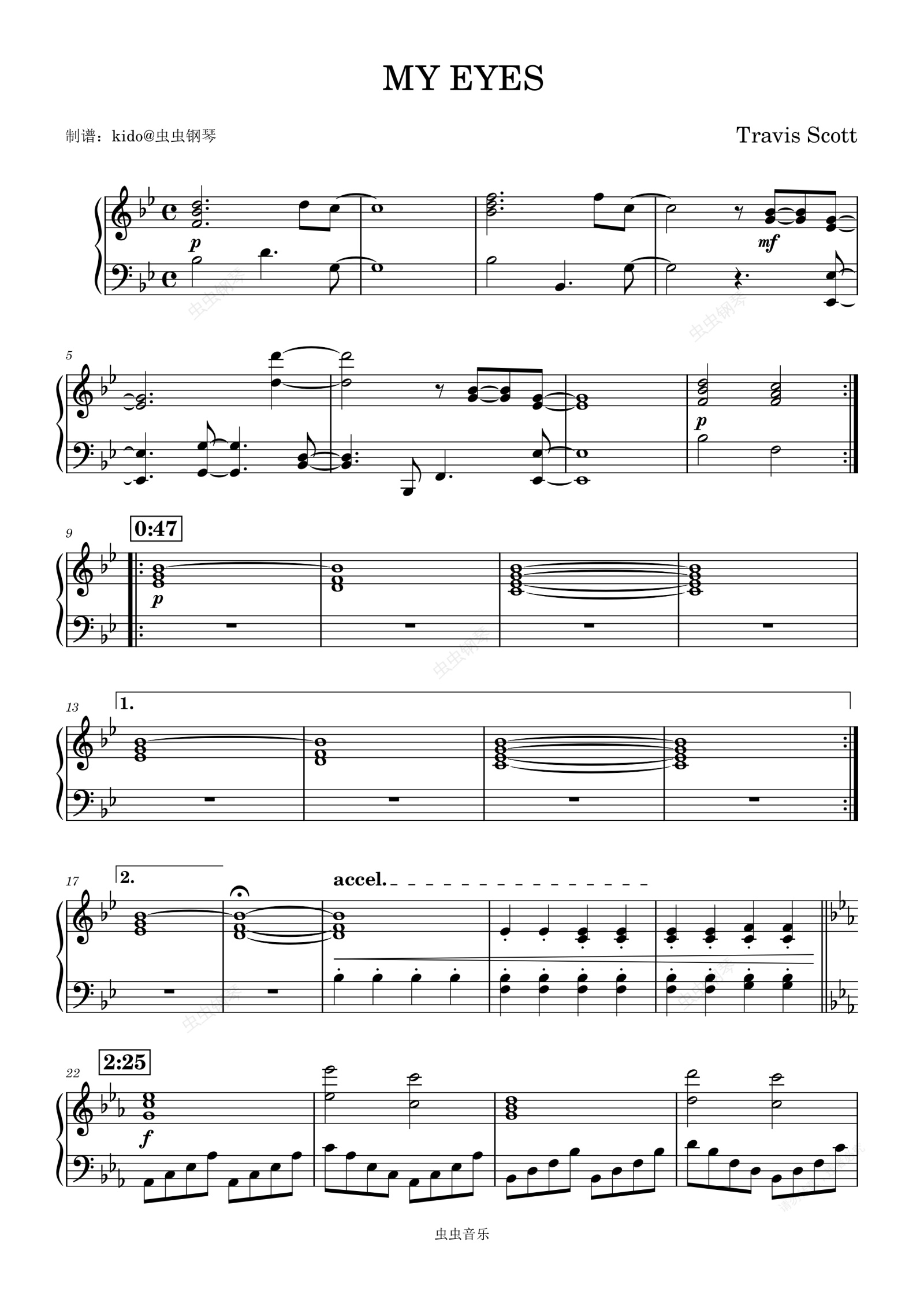 MY EYES

制谱：kido@虫虫钢琴

Travis Scott

p

mf

5

p

9

0:47

p

13

1.

17

2.

accel.

22

2:25

f

虫虫音乐

虫虫钢琴